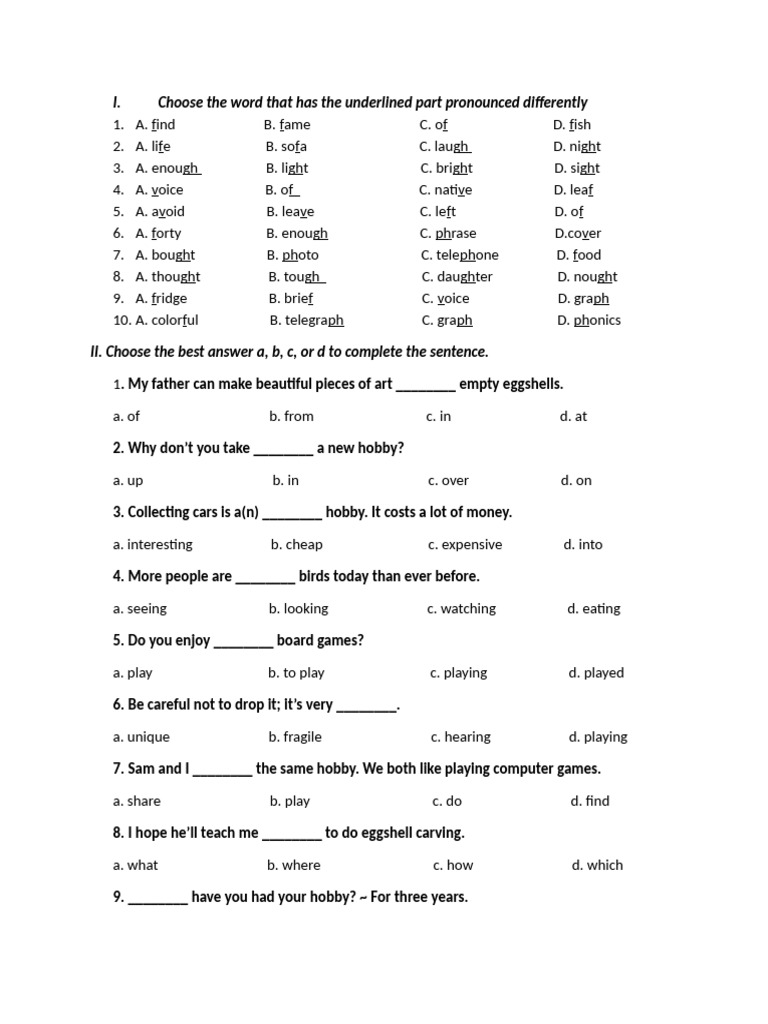 I. Choose the word that has the underlined part pronounced differently

1. A. find B. fame C. of D. fish
2. A. life B. sofa C. laugh D. night
3. A. enough B. light C. bright D. sight
4. A. voice B. of C. native D. leaf
5. A. avoid B. leave C. left D. of
6. A. forty B. enough C. phrase D.cover
7. A. bought B. photo C. telephone D. food
8. A. thought B. tough C. daughter D. nought
9. A. fridge B. brief C. voice D. graph
10. A. colorful B. telegraph C. graph D. phonics

II. Choose the best answer a, b, c, or d to complete the sentence.

1. My father can make beautiful pieces of art ____ empty eggshells.

a. of b. from c. in d. at

2. Why don't you take ____ a new hobby?

a. up b. in c. over d. on

3. Collecting cars is a(n) ____ hobby. It costs a lot of money.

a. interesting b. cheap c. expensive d. into

4. More people are ____ birds today than ever before.

a. seeing b. looking c. watching d. eating

5. Do you enjoy ____ board games?

a. play b. to play c. playing d. played

6. Be careful not to drop it; it's very ____.

a. unique b. fragile c. hearing d. playing

7. Sam and I ____ the same hobby. We both like playing computer games.

a. share b. play c. do d. find

8. I hope he'll teach me ____ to do eggshell carving.

a. what b. where c. how d. which

9. ____ have you had your hobby? ~ For three years.